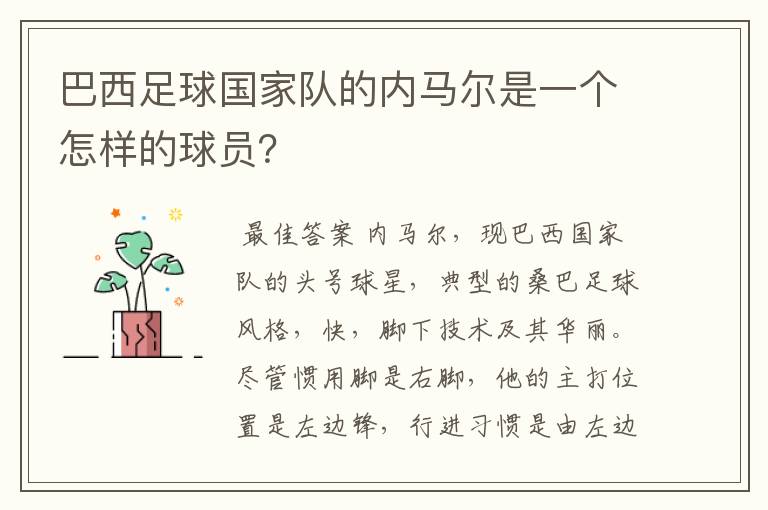 巴西足球国家队的内马尔是一个怎样的球员?

最佳答案 内马尔，现巴西国家队的头号球星，典型的桑巴足球风格，快，脚下技术及其华丽。尽管惯用脚是右脚，他的主打位置是左边锋，行进习惯是由左边